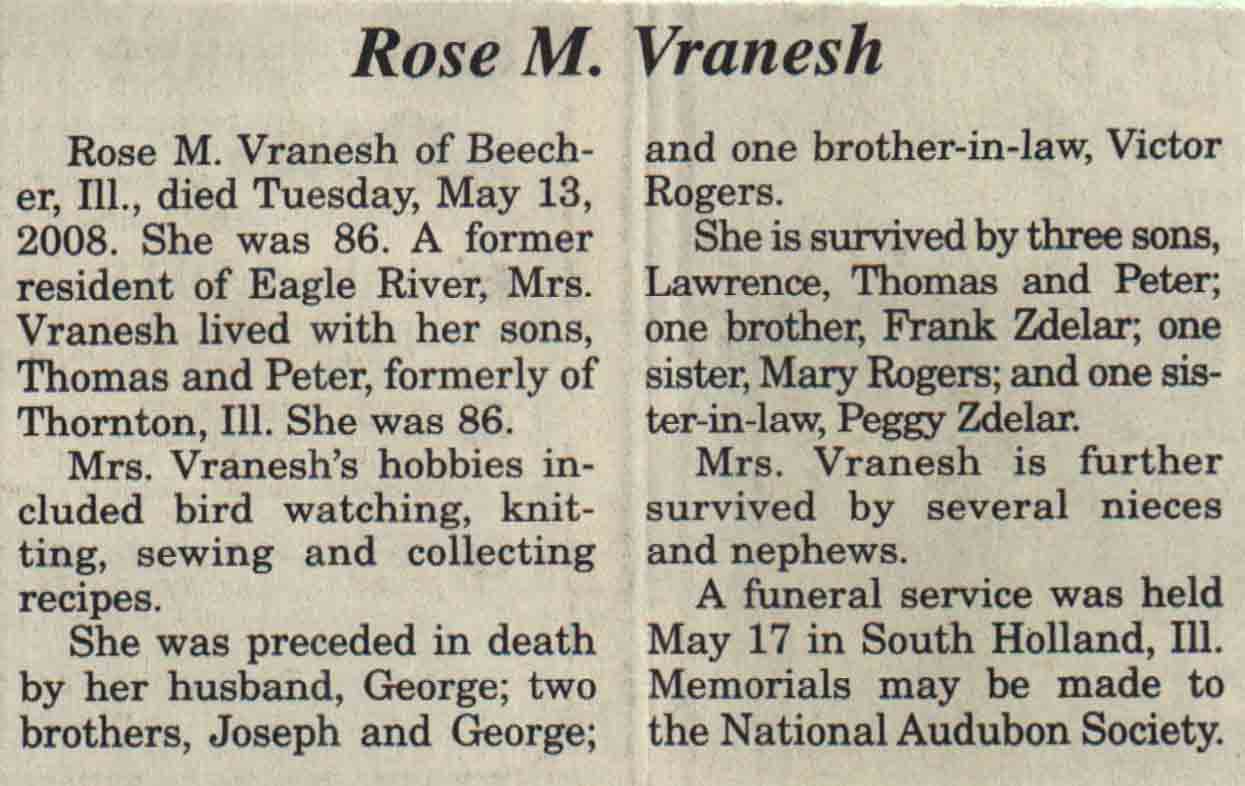 Rose M. Vranesh

Rose M. Vranesh of Beecher, Ill., died Tuesday, May 13, 2008. She was 86. A former resident of Eagle River, Mrs. Vranesh lived with her sons, Thomas and Peter, formerly of Thornton, Ill. She was 86.

Mrs. Vranesh's hobbies included bird watching, knitting, sewing and collecting recipes.

She was preceded in death by her husband, George; two brothers, Joseph and George; and one brother-in-law, Victor Rogers.

She is survived by three sons, Lawrence, Thomas and Peter; one brother, Frank Zdelar; one sister, Mary Rogers; and one sister-in-law, Peggy Zdelar.

Mrs. Vranesh is further survived by several nieces and nephews.

A funeral service was held May 17 in South Holland, Ill. Memorials may be made to the National Audubon Society.